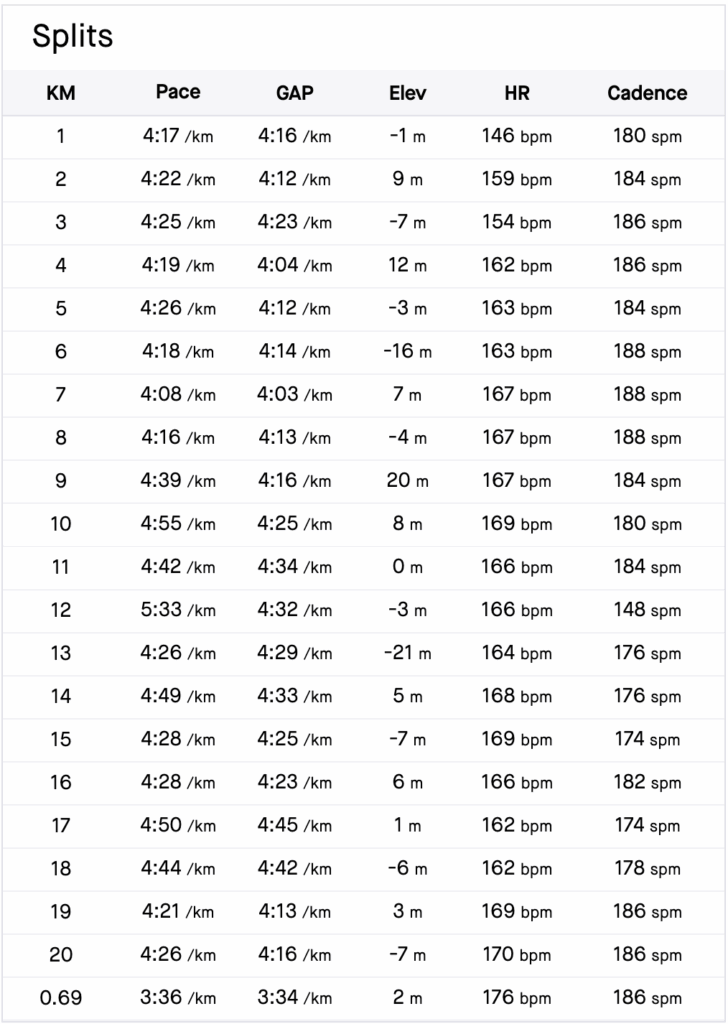 Splits

| KM | Pace | GAP | Elev | HR | Cadence |
|---|---|---|---|---|---|
| 1 | 4:17 /km | 4:16 /km | -1 m | 146 bpm | 180 spm |
| 2 | 4:22 /km | 4:12 /km | 9 m | 159 bpm | 184 spm |
| 3 | 4:25 /km | 4:23 /km | -7 m | 154 bpm | 186 spm |
| 4 | 4:19 /km | 4:04 /km | 12 m | 162 bpm | 186 spm |
| 5 | 4:26 /km | 4:12 /km | -3 m | 163 bpm | 184 spm |
| 6 | 4:18 /km | 4:14 /km | -16 m | 163 bpm | 188 spm |
| 7 | 4:08 /km | 4:03 /km | 7 m | 167 bpm | 188 spm |
| 8 | 4:16 /km | 4:13 /km | -4 m | 167 bpm | 188 spm |
| 9 | 4:39 /km | 4:16 /km | 20 m | 167 bpm | 184 spm |
| 10 | 4:55 /km | 4:25 /km | 8 m | 169 bpm | 180 spm |
| 11 | 4:42 /km | 4:34 /km | 0 m | 166 bpm | 184 spm |
| 12 | 5:33 /km | 4:32 /km | -3 m | 166 bpm | 148 spm |
| 13 | 4:26 /km | 4:29 /km | -21 m | 164 bpm | 176 spm |
| 14 | 4:49 /km | 4:33 /km | 5 m | 168 bpm | 176 spm |
| 15 | 4:28 /km | 4:25 /km | -7 m | 169 bpm | 174 spm |
| 16 | 4:28 /km | 4:23 /km | 6 m | 166 bpm | 182 spm |
| 17 | 4:50 /km | 4:45 /km | 1 m | 162 bpm | 174 spm |
| 18 | 4:44 /km | 4:42 /km | -6 m | 162 bpm | 178 spm |
| 19 | 4:21 /km | 4:13 /km | 3 m | 169 bpm | 186 spm |
| 20 | 4:26 /km | 4:16 /km | -7 m | 170 bpm | 186 spm |
| 0.69 | 3:36 /km | 3:34 /km | 2 m | 176 bpm | 186 spm |